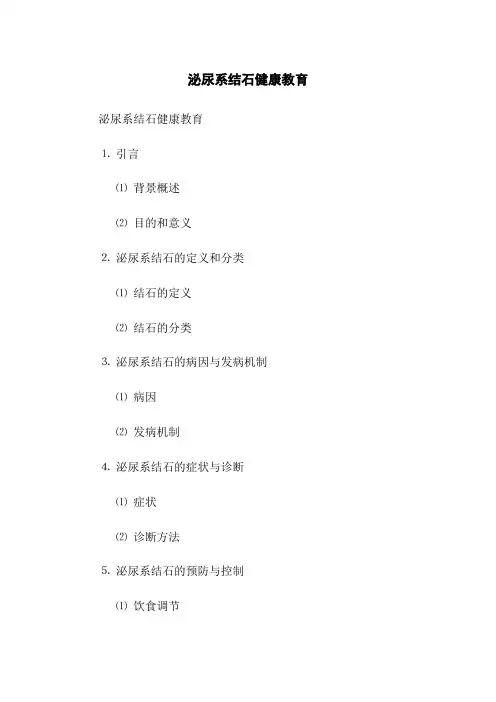 泌尿系结石健康教育

泌尿系结石健康教育

1. 引言

⑴ 背景概述

⑵ 目的和意义

2. 泌尿系结石的定义和分类

⑴ 结石的定义

⑵ 结石的分类

3. 泌尿系结石的病因与发病机制

⑴ 病因

⑵ 发病机制

4. 泌尿系结石的症状与诊断

⑴ 症状

⑵ 诊断方法

5. 泌尿系结石的预防与控制

⑴ 饮食调节